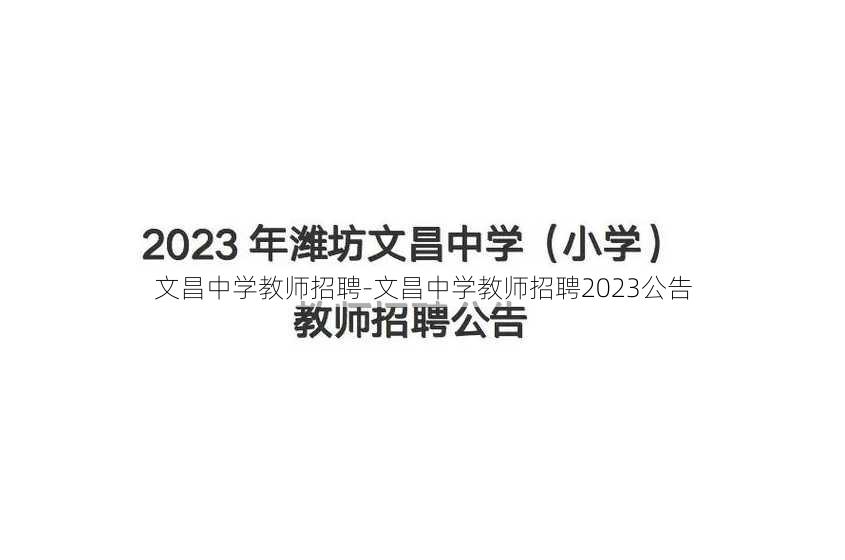 2023 年潍坊文昌中学（小学）
文昌中学教师招聘-文昌中学教师招聘2023公告
教师招聘公告